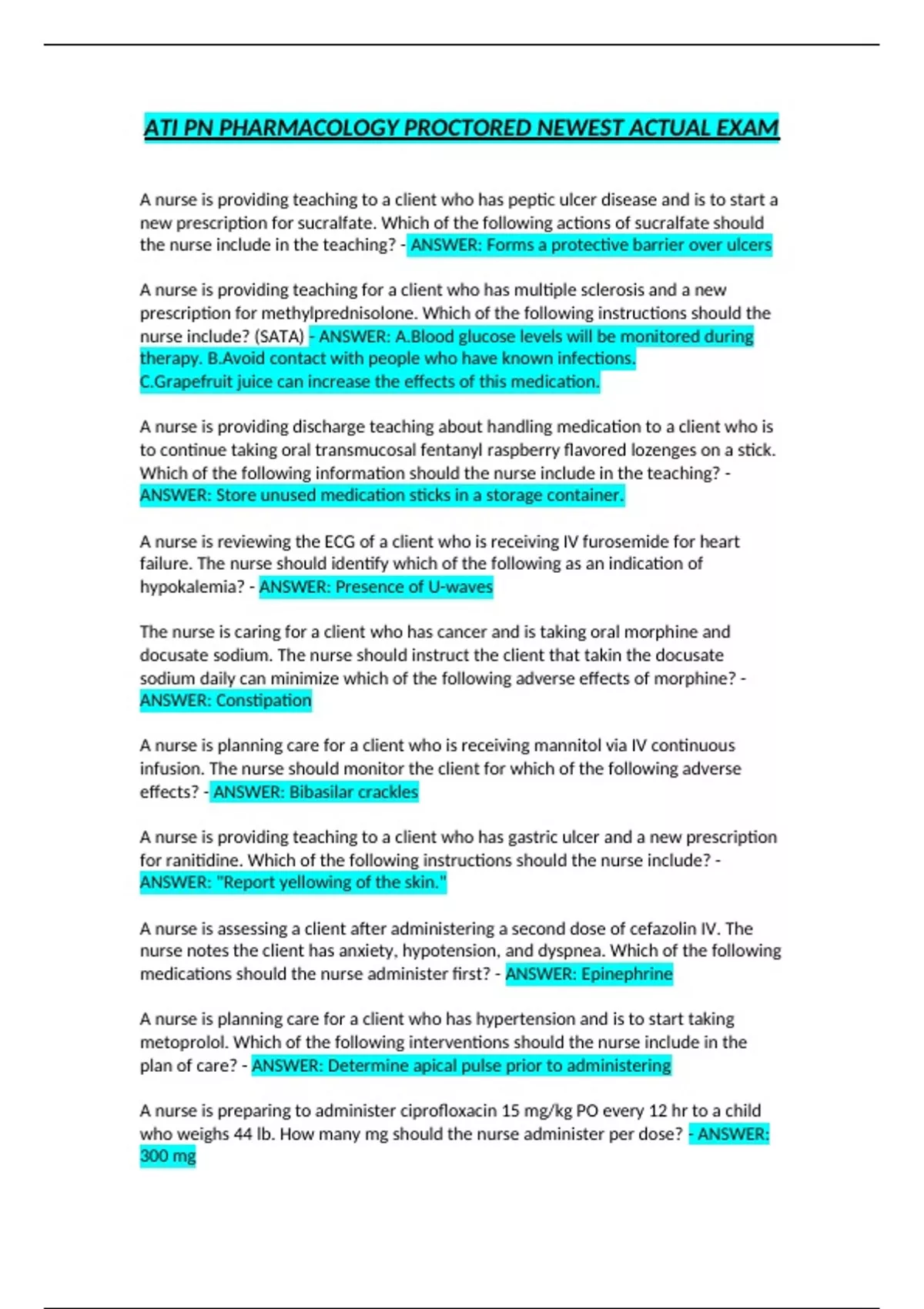 ATI PN PHARMACOLOGY PROCTORED NEWEST ACTUAL EXAM

A nurse is providing teaching to a client who has peptic ulcer disease and is to start a new prescription for sucralfate. Which of the following actions of sucralfate should the nurse include in the teaching? - ANSWER: Forms a protective barrier over ulcers

A nurse is providing teaching for a client who has multiple sclerosis and a new prescription for methylprednisolone. Which of the following instructions should the nurse include? (SATA) - ANSWER: A.Blood glucose levels will be monitored during therapy. B.Avoid contact with people who have known infections.
C.Grapefruit juice can increase the effects of this medication.

A nurse is providing discharge teaching about handling medication to a client who is to continue taking oral transmucosal fentanyl raspberry flavored lozenges on a stick. Which of the following information should the nurse include in the teaching? - ANSWER: Store unused medication sticks in a storage container.

A nurse is reviewing the ECG of a client who is receiving IV furosemide for heart failure. The nurse should identify which of the following as an indication of hypokalemia? - ANSWER: Presence of U-waves

The nurse is caring for a client who has cancer and is taking oral morphine and docusate sodium. The nurse should instruct the client that takin the docusate sodium daily can minimize which of the following adverse effects of morphine? - ANSWER: Constipation

A nurse is planning care for a client who is receiving mannitol via IV continuous infusion. The nurse should monitor the client for which of the following adverse effects? - ANSWER: Bibasilar crackles

A nurse is providing teaching to a client who has gastric ulcer and a new prescription for ranitidine. Which of the following instructions should the nurse include? - ANSWER: "Report yellowing of the skin."

A nurse is assessing a client after administering a second dose of cefazolin IV. The nurse notes the client has anxiety, hypotension, and dyspnea. Which of the following medications should the nurse administer first? - ANSWER: Epinephrine

A nurse is planning care for a client who has hypertension and is to start taking metoprolol. Which of the following interventions should the nurse include in the plan of care? - ANSWER: Determine apical pulse prior to administering

A nurse is preparing to administer ciprofloxacin 15 mg/kg PO every 12 hr to a child who weighs 44 lb. How many mg should the nurse administer per dose? - ANSWER: 300 mg